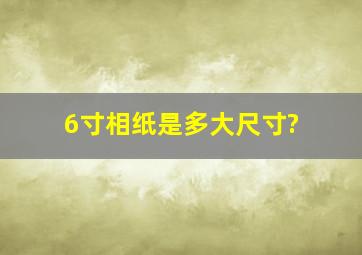 6寸相纸是多大尺寸?